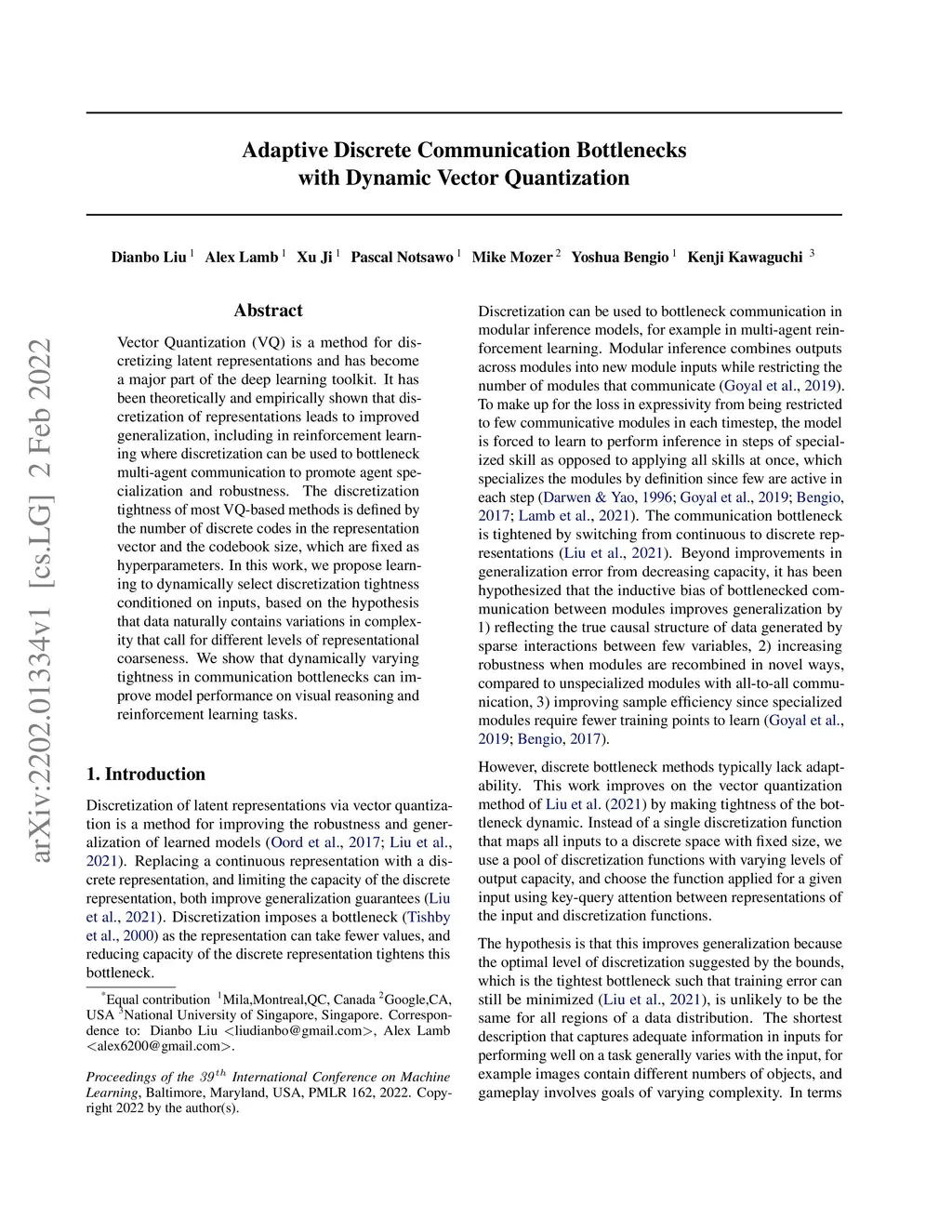 arXiv:2202.01334v1 [cs.LG] 2 Feb 2022

Adaptive Discrete Communication Bottlenecks with Dynamic Vector Quantization

Dianbo Liu $^1$ Alex Lamb $^1$ Xu Ji $^1$ Pascal Notsawo $^1$ Mike Mozer $^2$ Yoshua Bengio $^1$ Kenji Kawaguchi $^3$

Abstract

Vector Quantization (VQ) is a method for discretizing latent representations and has become a major part of the deep learning toolkit. It has been theoretically and empirically shown that discretization of representations leads to improved generalization, including in reinforcement learning where discretization can be used to bottleneck multi-agent communication to promote agent specialization and robustness. The discretization tightness of most VQ-based methods is defined by the number of discrete codes in the representation vector and the codebook size, which are fixed as hyperparameters. In this work, we propose learning to dynamically select discretization tightness conditioned on inputs, based on the hypothesis that data naturally contains variations in complexity that call for different levels of representational coarseness. We show that dynamically varying tightness in communication bottlenecks can improve model performance on visual reasoning and reinforcement learning tasks.

1. Introduction

Discretization of latent representations via vector quantization is a method for improving the robustness and generalization of learned models (Oord et al., 2017; Liu et al., 2021). Replacing a continuous representation with a discrete representation, and limiting the capacity of the discrete representation, both improve generalization guarantees (Liu et al., 2021). Discretization imposes a bottleneck (Tishby et al., 2000) as the representation can take fewer values, and reducing capacity of the discrete representation tightens this bottleneck.

$^*$Equal contribution $^1$Mila,Montreal,QC, Canada $^2$Google,CA, USA $^3$National University of Singapore, Singapore. Correspondence to: Dianbo Liu <liudianbo@gmail.com>, Alex Lamb <alex6200@gmail.com>.

Proceedings of the $39^{th}$ International Conference on Machine Learning, Baltimore, Maryland, USA, PMLR 162, 2022. Copyright 2022 by the author(s).

Discretization can be used to bottleneck communication in modular inference models, for example in multi-agent reinforcement learning. Modular inference combines outputs across modules into new module inputs while restricting the number of modules that communicate (Goyal et al., 2019). To make up for the loss in expressivity from being restricted to few communicative modules in each timestep, the model is forced to learn to perform inference in steps of specialized skill as opposed to applying all skills at once, which specializes the modules by definition since few are active in each step (Darwen & Yao, 1996; Goyal et al., 2019; Bengio, 2017; Lamb et al., 2021). The communication bottleneck is tightened by switching from continuous to discrete representations (Liu et al., 2021). Beyond improvements in generalization error from decreasing capacity, it has been hypothesized that the inductive bias of bottlenecked communication between modules improves generalization by 1) reflecting the true causal structure of data generated by sparse interactions between few variables, 2) increasing robustness when modules are recombined in novel ways, compared to unspecialized modules with all-to-all communication, 3) improving sample efficiency since specialized modules require fewer training points to learn (Goyal et al., 2019; Bengio, 2017).

However, discrete bottleneck methods typically lack adaptability. This work improves on the vector quantization method of Liu et al. (2021) by making tightness of the bottleneck dynamic. Instead of a single discretization function that maps all inputs to a discrete space with fixed size, we use a pool of discretization functions with varying levels of output capacity, and choose the function applied for a given input using key-query attention between representations of the input and discretization functions.

The hypothesis is that this improves generalization because the optimal level of discretization suggested by the bounds, which is the tightest bottleneck such that training error can still be minimized (Liu et al., 2021), is unlikely to be the same for all regions of a data distribution. The shortest description that captures adequate information in inputs for performing well on a task generally varies with the input, for example images contain different numbers of objects, and gameplay involves goals of varying complexity. In terms